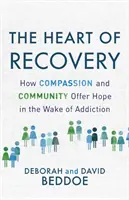 THE HEART OF RECOVERY

How COMPASSION and COMMUNITY Offer Hope in the Wake of Addiction

DEBORAH and DAVID BEDDOE